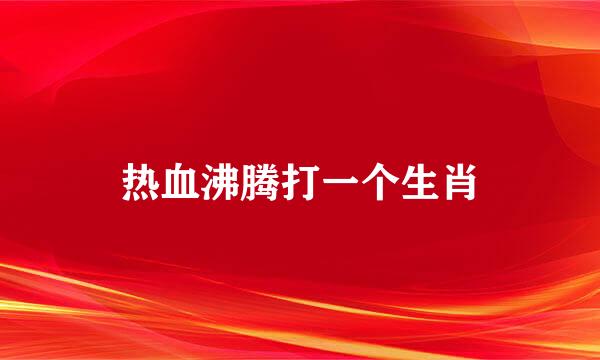 热血沸腾打一个生肖